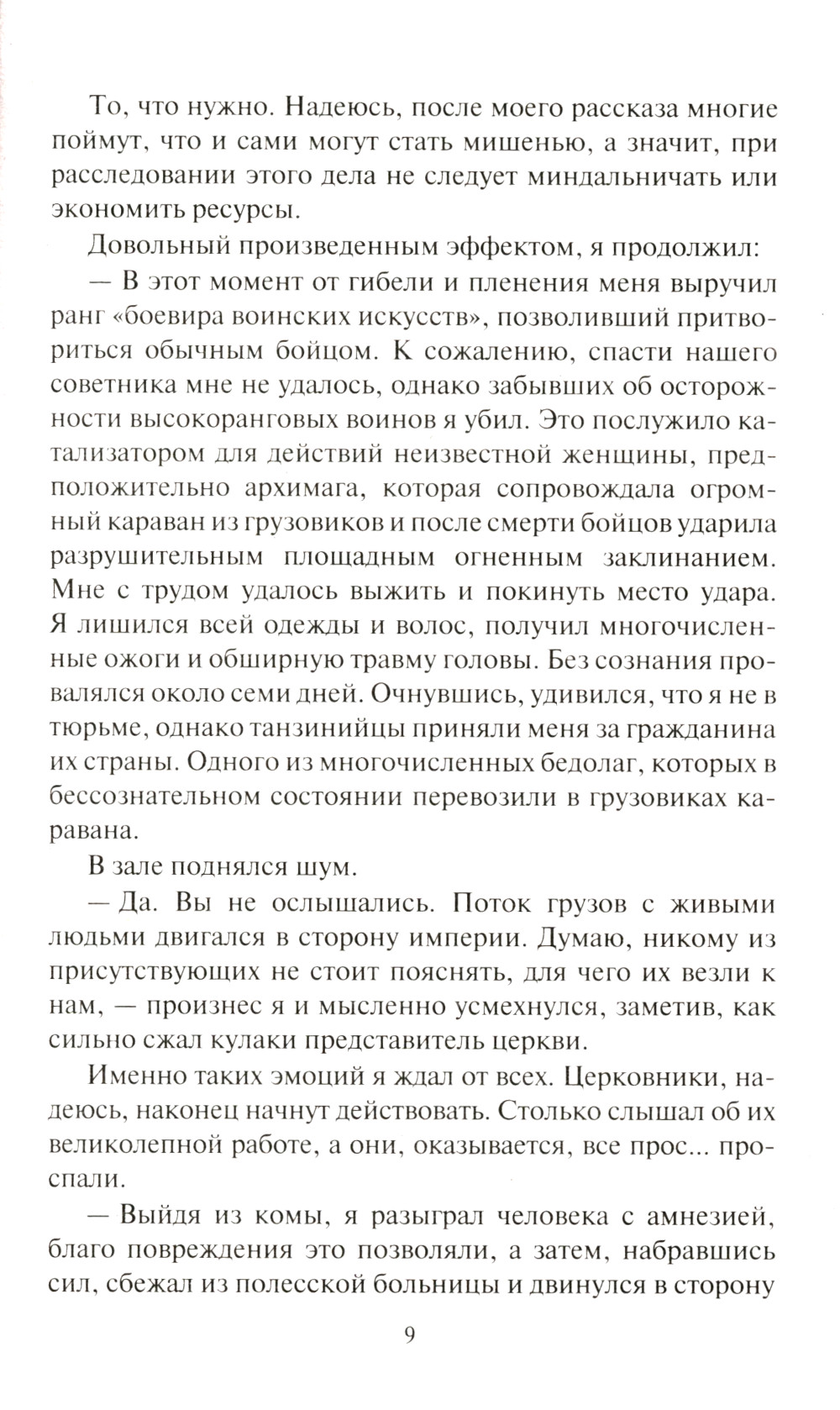 То, что нужно. Надеюсь, после моего рассказа многие поймут, что и сами могут стать мишенью, а значит, при расследовании этого дела не следует миндальничать или экономить ресурсы.

Довольный произведенным эффектом, я продолжил:

— В этот момент от гибели и пленения меня выручил ранг «боевира воинских искусств», позволивший притвориться обычным бойцом. К сожалению, спасти нашего советника мне не удалось, однако забывших об осторожности высокоранговых воинов я убил. Это послужило катализатором для действий неизвестной женщины, предположительно архимага, которая сопровождала огромный караван из грузовиков и после смерти бойцов ударила разрушительным площадным огненным заклинанием. Мне с трудом удалось выжить и покинуть место удара. Я лишился всей одежды и волос, получил многочисленные ожоги и обширную травму головы. Без сознания провалялся около семи дней. Очнувшись, удивился, что я не в тюрьме, однако танзинийцы приняли меня за гражданина их страны. Одного из многочисленных бедолаг, которых в бессознательном состоянии перевозили в грузовиках каравана.

В зале поднялся шум.

— Да. Вы не ослышались. Поток грузов с живыми людьми двигался в сторону империи. Думаю, никому из присутствующих не стоит пояснять, для чего их везли к нам, — произнес я и мысленно усмехнулся, заметив, как сильно сжал кулаки представитель церкви.

Именно таких эмоций я ждал от всех. Церковники, надеюсь, наконец начнут действовать. Столько слышал об их великолепной работе, а они, оказывается, все прос... проспали.

— Выйдя из комы, я разыграл человека с амнезией, благо повреждения это позволяли, а затем, набравшись сил, сбежал из полесской больницы и двинулся в сторону

9